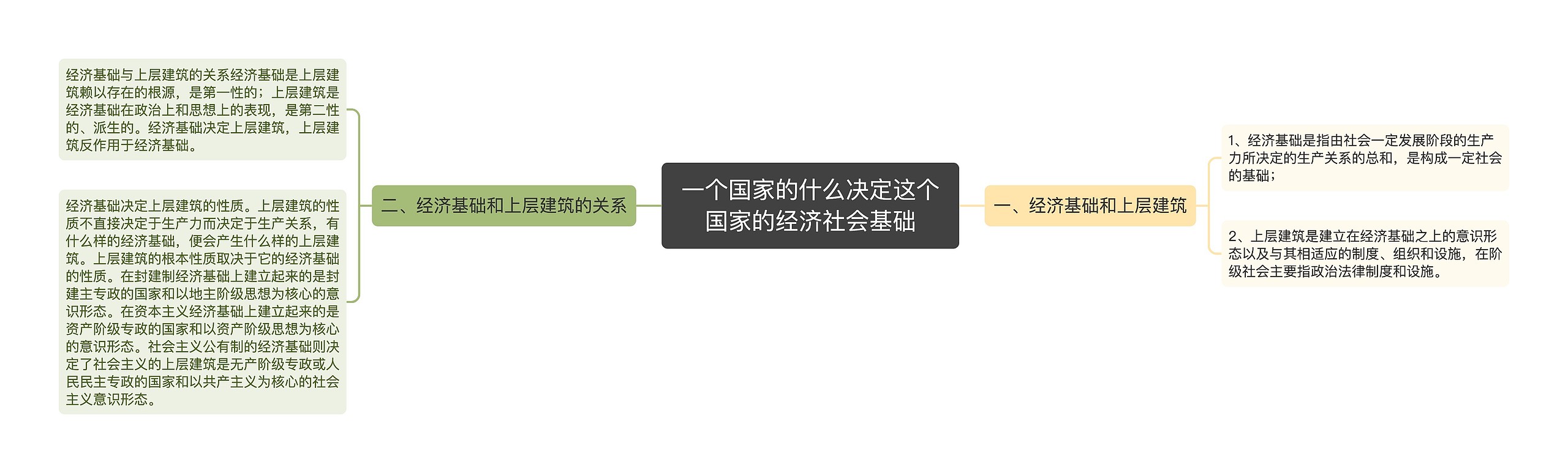 一个国家的什么决定这个国家的经济社会基础

一、经济基础和上层建筑

1、经济基础是指由社会一定发展阶段的生产力所决定的生产关系的总和，是构成一定社会的基础；

2、上层建筑是建立在经济基础之上的意识形态以及与其相适应的制度、组织和设施，在阶级社会主要指政治法律制度和设施。

二、经济基础和上层建筑的关系

经济基础与上层建筑的关系经济基础是上层建筑赖以存在的根源，是第一性的；上层建筑是经济基础在政治上和思想上的表现，是第二性的、派生的。经济基础决定上层建筑，上层建筑反作用于经济基础。

经济基础决定上层建筑的性质。上层建筑的性质不直接决定于生产力而决定于生产关系，有什么样的经济基础，便会产生什么样的上层建筑。上层建筑的根本性质取决于它的经济基础的性质。在封建制经济基础上建立起来的是封建主专政的国家和以地主阶级思想为核心的意识形态。在资本主义经济基础上建立起来的是资产阶级专政的国家和以资产阶级思想为核心的意识形态。社会主义公有制的经济基础则决定了社会主义的上层建筑是无产阶级专政或人民民主专政的国家和以共产主义为核心的社会主义意识形态。